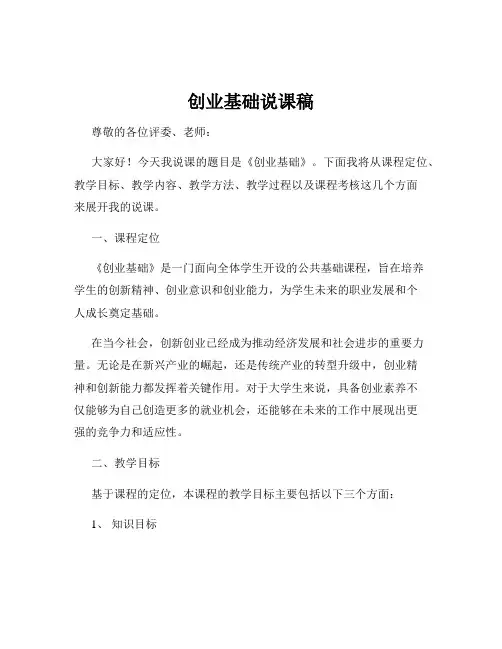 创业基础说课稿

尊敬的各位评委、老师：

大家好！今天我说课的题目是《创业基础》。下面我将从课程定位、教学目标、教学内容、教学方法、教学过程以及课程考核这几个方面来展开我的说课。

一、课程定位

《创业基础》是一门面向全体学生开设的公共基础课程，旨在培养学生的创新精神、创业意识和创业能力，为学生未来的职业发展和个人成长奠定基础。

在当今社会，创新创业已经成为推动经济发展和社会进步的重要力量。无论是在新兴产业的崛起，还是传统产业的转型升级中，创业精神和创新能力都发挥着关键作用。对于大学生来说，具备创业素养不仅能够为自己创造更多的就业机会，还能够在未来的工作中展现出更强的竞争力和适应性。

二、教学目标

基于课程的定位，本课程的教学目标主要包括以下三个方面：

1、知识目标